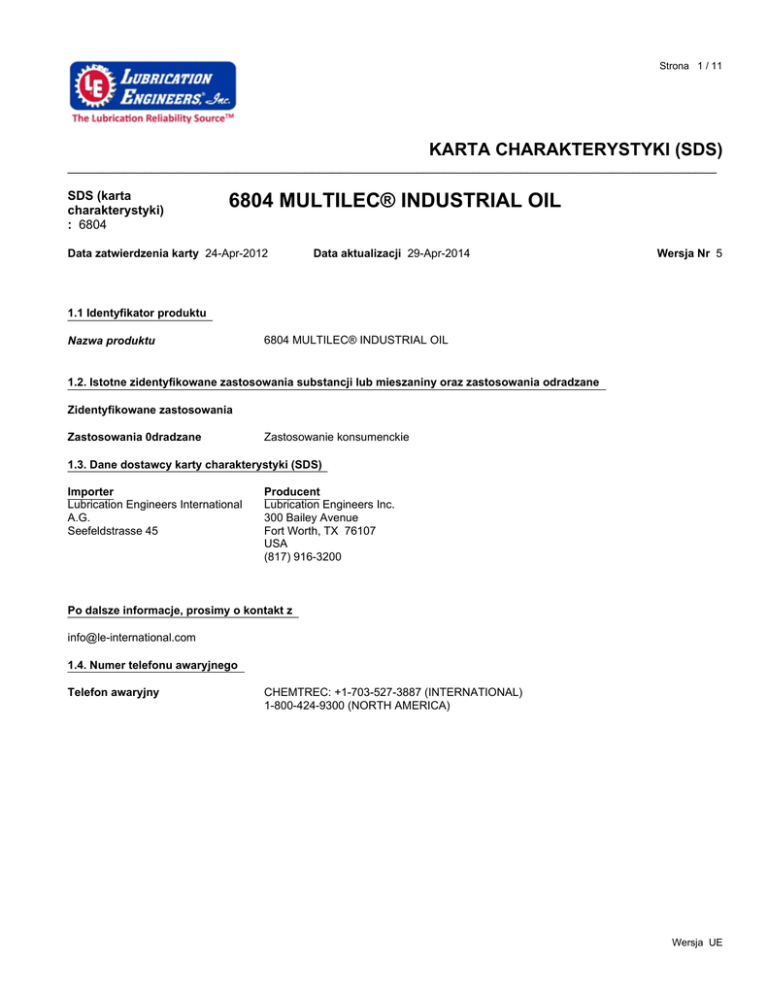 Strona 1 / 11

LE LUBRICATION ENGINEERS, Inc.
The Lubrication Reliability Source™

KARTA CHARAKTERYSTYKI (SDS)

SDS (karta charakterystyki) : 6804

6804 MULTILEC® INDUSTRIAL OIL

Data zatwierdzenia karty 24-Apr-2012

Data aktualizacji 29-Apr-2014

Wersja Nr 5

1.1 Identyfikator produktu

Nazwa produktu

6804 MULTILEC® INDUSTRIAL OIL

1.2. Istotne zidentyfikowane zastosowania substancji lub mieszaniny oraz zastosowania odradzane

Zidentyfikowane zastosowania

Zastosowania 0dradzane

Zastosowanie konsumenckie

1.3. Dane dostawcy karty charakterystyki (SDS)

Importer
Lubrication Engineers International A.G.
Seefeldstrasse 45

Producent
Lubrication Engineers Inc.
300 Bailey Avenue
Fort Worth, TX 76107
USA
(817) 916-3200

Po dalsze informacje, prosimy o kontakt z

info@le-international.com

1.4. Numer telefonu awaryjnego

Telefon awaryjny

CHEMTREC: +1-703-527-3887 (INTERNATIONAL)
1-800-424-9300 (NORTH AMERICA)

Wersja UE